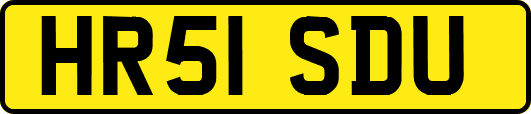 HR51 SDU